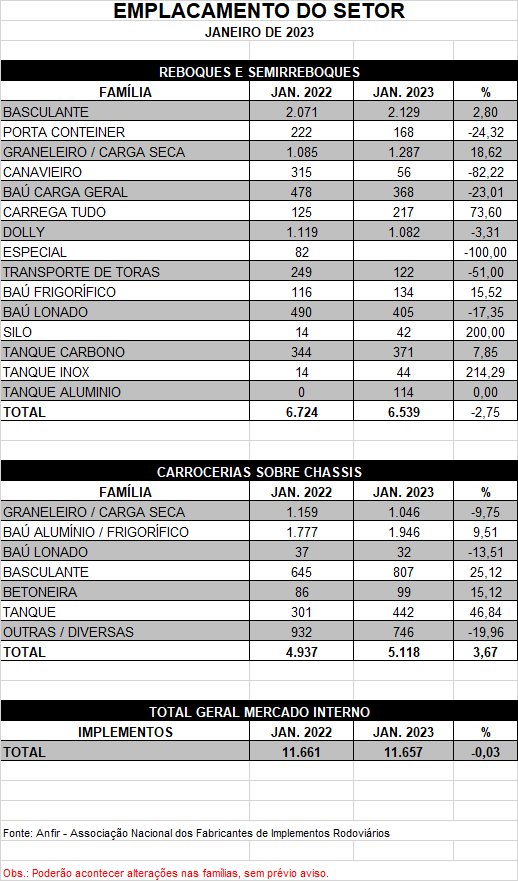 EMPLACAMENTO DO SETOR
JANEIRO DE 2023

REBOQUES E SEMIRREBOQUES

| FAMÍLIA | JAN. 2022 | JAN. 2023 | % |
|---|---|---|---|
| BASCULANTE | 2.071 | 2.129 | 2,80 |
| PORTA CONTEINER | 222 | 168 | -24,32 |
| GRANELEIRO / CARGA SECA | 1.085 | 1.287 | 18,62 |
| CANAVIEIRO | 315 | 56 | -82,22 |
| BAÚ CARGA GERAL | 478 | 368 | -23,01 |
| CARREGA TUDO | 125 | 217 | 73,60 |
| DOLLY | 1.119 | 1.082 | -3,31 |
| ESPECIAL | 82 | | -100,00 |
| TRANSPORTE DE TORAS | 249 | 122 | -51,00 |
| BAÚ FRIGORÍFICO | 116 | 134 | 15,52 |
| BAÚ LONADO | 490 | 405 | -17,35 |
| SILO | 14 | 42 | 200,00 |
| TANQUE CARBONO | 344 | 371 | 7,85 |
| TANQUE INOX | 14 | 44 | 214,29 |
| TANQUE ALUMINIO | 0 | 114 | 0,00 |
| TOTAL | 6.724 | 6.539 | -2,75 |

CARROCERIAS SOBRE CHASSIS

| FAMÍLIA | JAN. 2022 | JAN. 2023 | % |
|---|---|---|---|
| GRANELEIRO / CARGA SECA | 1.159 | 1.046 | -9,75 |
| BAÚ ALUMÍNIO / FRIGORÍFICO | 1.777 | 1.946 | 9,51 |
| BAÚ LONADO | 37 | 32 | -13,51 |
| BASCULANTE | 645 | 807 | 25,12 |
| BETONEIRA | 86 | 99 | 15,12 |
| TANQUE | 301 | 442 | 46,84 |
| OUTRAS / DIVERSAS | 932 | 746 | -19,96 |
| TOTAL | 4.937 | 5.118 | 3,67 |

TOTAL GERAL MERCADO INTERNO

| IMPLEMENTOS | JAN. 2022 | JAN. 2023 | % |
|---|---|---|---|
| TOTAL | 11.661 | 11.657 | -0,03 |

Fonte: Anfir - Associação Nacional dos Fabricantes de Implementos Rodoviários

Obs.: Poderão acontecer alterações nas famílias, sem prévio aviso.